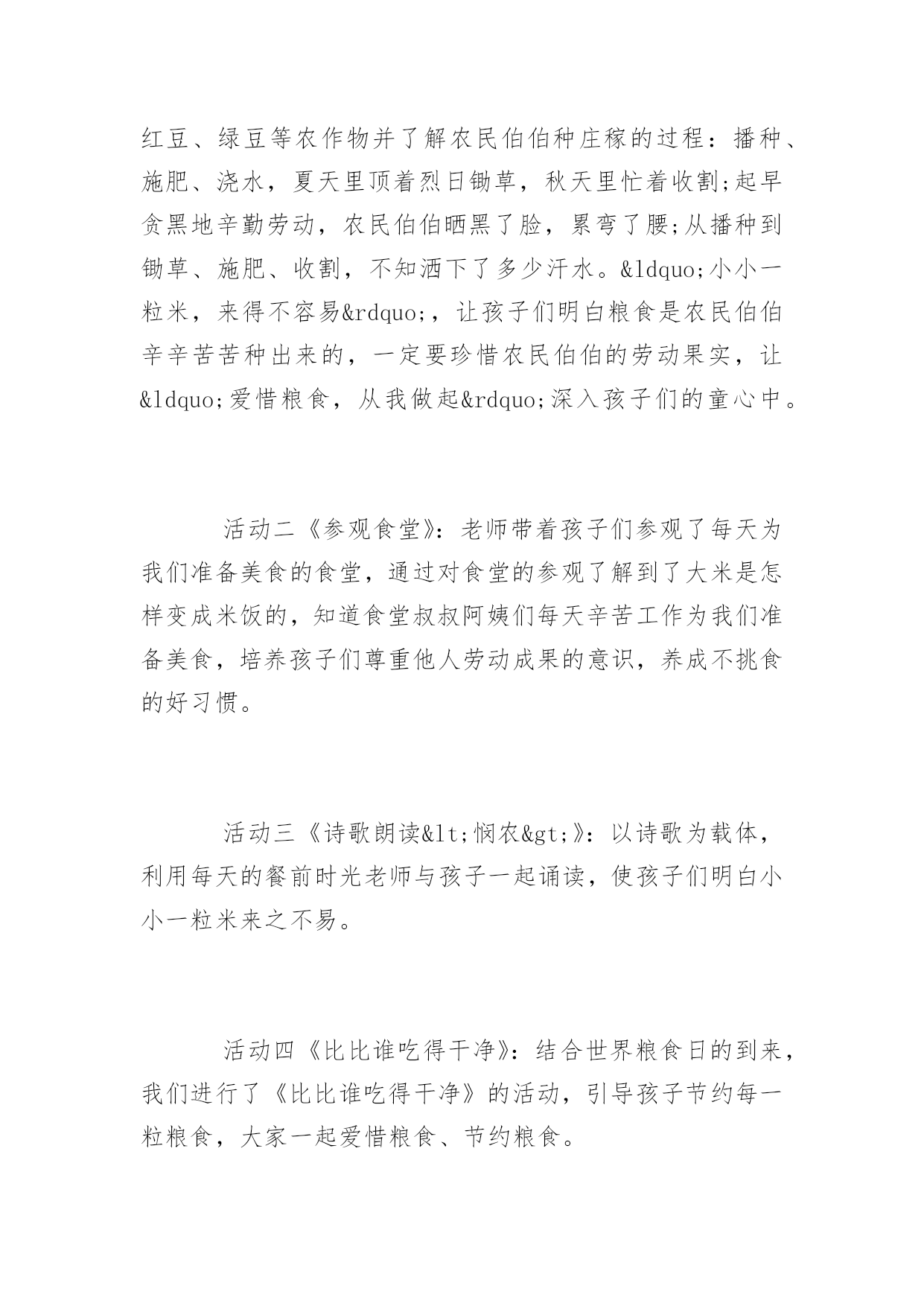 红豆、绿豆等农作物并了解农民伯伯种庄稼的过程：播种、施肥、浇水，夏天里顶着烈日锄草，秋天里忙着收割;起早贪黑地辛勤劳动，农民伯伯晒黑了脸，累弯了腰;从播种到锄草、施肥、收割，不知洒下了多少汗水。&ldquo;小小一粒米，来得不容易&rdquo;，让孩子们明白粮食是农民伯伯辛辛苦苦种出来的，一定要珍惜农民伯伯的劳动果实，让&ldquo;爱惜粮食，从我做起&rdquo;深入孩子们的童心中。

活动二《参观食堂》：老师带着孩子们参观了每天为我们准备美食的食堂，通过对食堂的参观了解到了大米是怎样变成米饭的，知道食堂叔叔阿姨们每天辛苦工作为我们准备美食，培养孩子们尊重他人劳动成果的意识，养成不挑食的好习惯。

活动三《诗歌朗读&lt;悯农&gt;》：以诗歌为载体，利用每天的餐前时光老师与孩子一起诵读，使孩子们明白小小一粒米来之不易。

活动四《比比谁吃得干净》：结合世界粮食日的到来，我们进行了《比比谁吃得干净》的活动，引导孩子节约每一粒粮食，大家一起爱惜粮食、节约粮食。